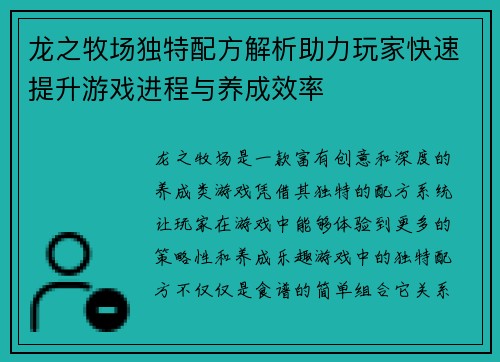 龙之牧场独特配方解析助力玩家快速提升游戏进程与养成效率

龙之牧场是一款富有创意和深度的养成类游戏凭借其独特的配方系统让玩家在游戏中能够体验到更多的策略性和养成乐趣游戏中的独特配方不仅仅是食谱的简单组合它关系